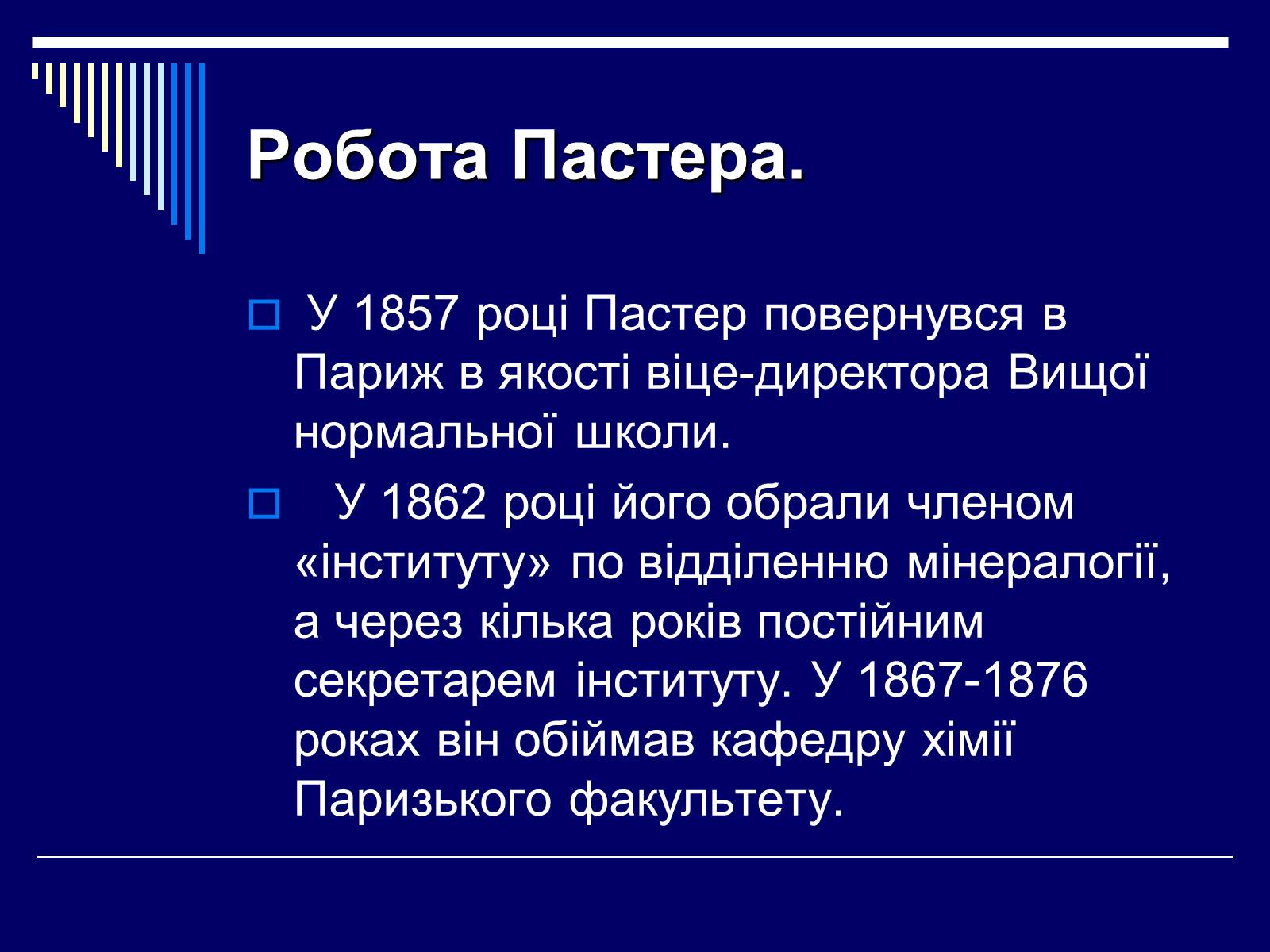 Робота Пастера.

У 1857 році Пастер повернувся в Париж в якості віце-директора Вищої нормальної школи.

У 1862 році його обрали членом «інституту» по відділенню мінералогії, а через кілька років постійним секретарем інституту. У 1867-1876 роках він обіймав кафедру хімії Паризького факультету.